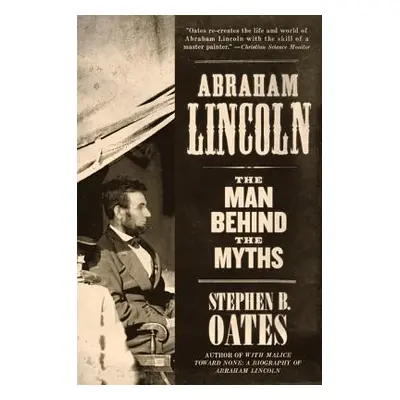 "Oates re-creates the life and world of Abraham Lincoln with the skill of a master painter." —Christian Science Monitor

ABRAHAM LINCOLN

THE MAN BEHIND THE MYTHS

STEPHEN B. OATES

AUTHOR OF WITH MALICE TOWARD NONE: A BIOGRAPHY OF ABRAHAM LINCOLN